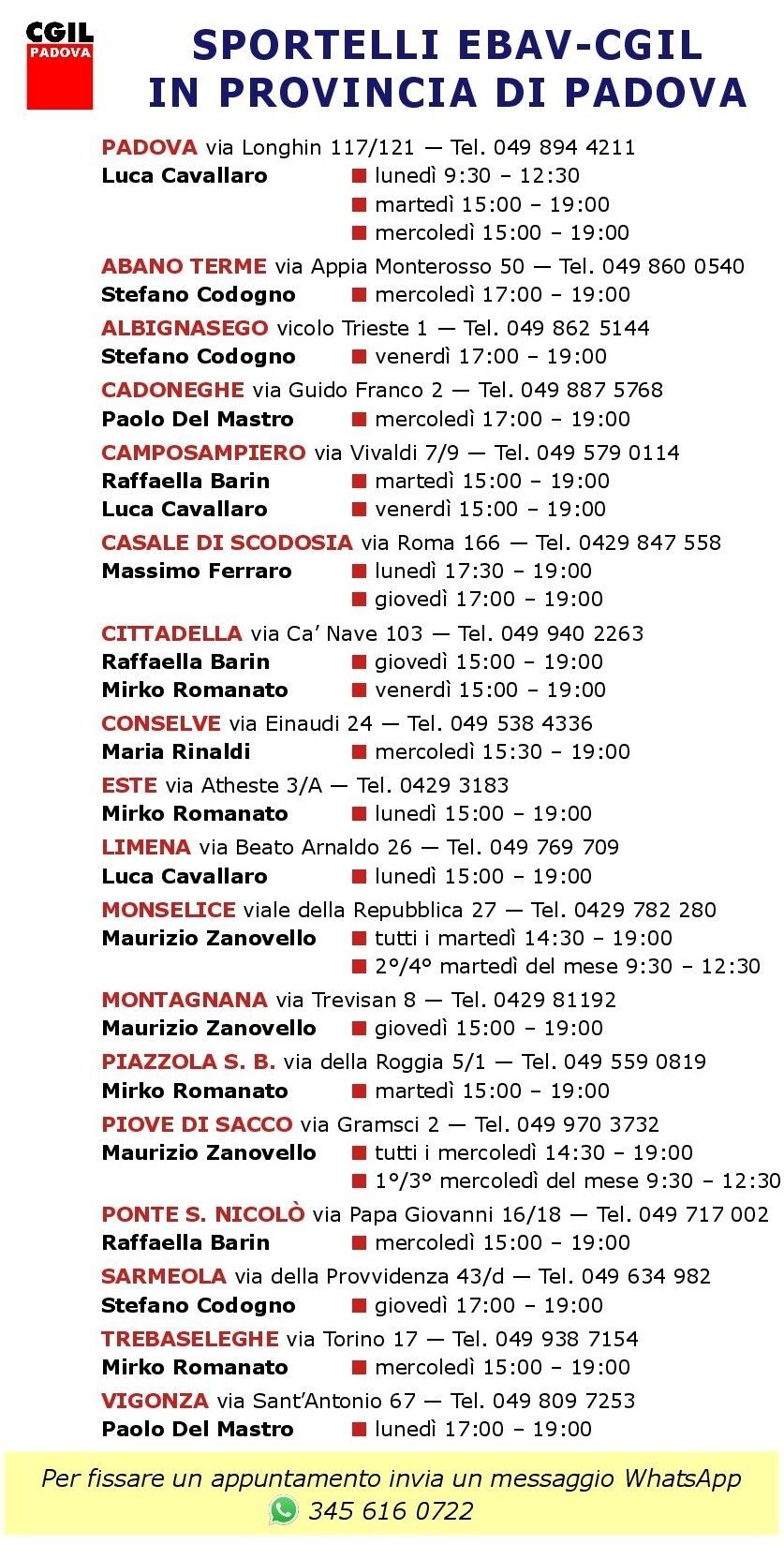 CGIL
PADOVA

SPORTELLI EBAV-CGIL
IN PROVINCIA DI PADOVA

PADOVA via Longhin 117/121 — Tel. 049 894 4211
Luca Cavallaro ■ lunedì 9:30 – 12:30
■ martedì 15:00 – 19:00
■ mercoledì 15:00 – 19:00

ABANO TERME via Appia Monterosso 50 — Tel. 049 860 0540
Stefano Codogno ■ mercoledì 17:00 – 19:00

ALBIGNASEGO vicolo Trieste 1 — Tel. 049 862 5144
Stefano Codogno ■ venerdì 17:00 – 19:00

CADONEGHE via Guido Franco 2 — Tel. 049 887 5768
Paolo Del Mastro ■ mercoledì 17:00 – 19:00

CAMPOSAMPIERO via Vivaldi 7/9 — Tel. 049 579 0114
Raffaella Barin ■ martedì 15:00 – 19:00
Luca Cavallaro ■ venerdì 15:00 – 19:00

CASALE DI SCODOSIA via Roma 166 — Tel. 0429 847 558
Massimo Ferraro ■ lunedì 17:30 – 19:00
■ giovedì 17:00 – 19:00

CITTADELLA via Ca' Nave 103 — Tel. 049 940 2263
Raffaella Barin ■ giovedì 15:00 – 19:00
Mirko Romanato ■ venerdì 15:00 – 19:00

CONSELVE via Einaudi 24 — Tel. 049 538 4336
Maria Rinaldi ■ mercoledì 15:30 – 19:00

ESTE via Atheste 3/A — Tel. 0429 3183
Mirko Romanato ■ lunedì 15:00 – 19:00

LIMENA via Beato Arnaldo 26 — Tel. 049 769 709
Luca Cavallaro ■ lunedì 15:00 – 19:00

MONSELICE viale della Repubblica 27 — Tel. 0429 782 280
Maurizio Zanovello ■ tutti i martedì 14:30 – 19:00
■ 2°/4° martedì del mese 9:30 – 12:30

MONTAGNANA via Trevisan 8 — Tel. 0429 81192
Maurizio Zanovello ■ giovedì 15:00 – 19:00

PIAZZOLA S. B. via della Roggia 5/1 — Tel. 049 559 0819
Mirko Romanato ■ martedì 15:00 – 19:00

PIOVE DI SACCO via Gramsci 2 — Tel. 049 970 3732
Maurizio Zanovello ■ tutti i mercoledì 14:30 – 19:00
■ 1°/3° mercoledì del mese 9:30 – 12:30

PONTE S. NICOLÒ via Papa Giovanni 16/18 — Tel. 049 717 002
Raffaella Barin ■ mercoledì 15:00 – 19:00

SARMEOLA via della Provvidenza 43/d — Tel. 049 634 982
Stefano Codogno ■ giovedì 17:00 – 19:00

TREBASELEGHE via Torino 17 — Tel. 049 938 7154
Mirko Romanato ■ mercoledì 15:00 – 19:00

VIGONZA via Sant'Antonio 67 — Tel. 049 809 7253
Paolo Del Mastro ■ lunedì 17:00 – 19:00

Per fissare un appuntamento invia un messaggio WhatsApp
345 616 0722